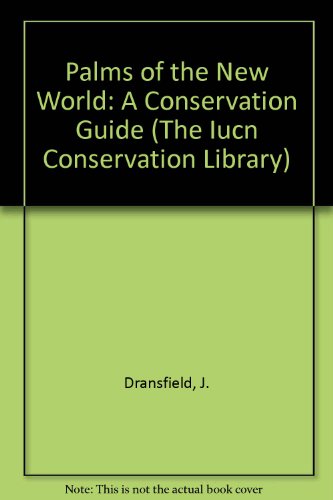 Palms of the New World: A Conservation Guide (The Iucn Conservation Library)

Dransfield, J.

Note: This is not the actual book cover